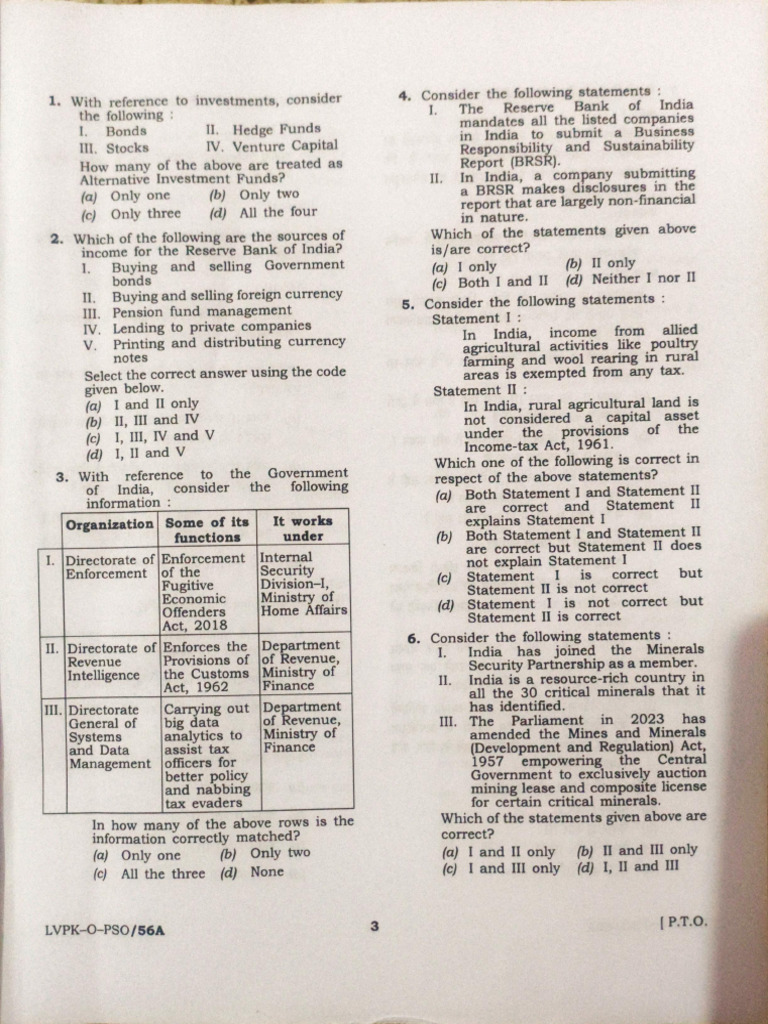 1. With reference to investments, consider the following :

I. Bonds  II. Hedge Funds
III. Stocks  IV. Venture Capital

How many of the above are treated as Alternative Investment Funds?

(a) Only one  (b) Only two
(c) Only three  (d) All the four

2. Which of the following are the sources of income for the Reserve Bank of India?

I. Buying and selling Government bonds
II. Buying and selling foreign currency
III. Pension fund management
IV. Lending to private companies
V. Printing and distributing currency notes

Select the correct answer using the code given below.

(a) I and II only
(b) II, III and IV
(c) I, III, IV and V
(d) I, II and V

3. With reference to the Government of India, consider the following information :

| | Organization | Some of its functions | It works under |
|---|---|---|---|
| I. | Directorate of Enforcement | Enforcement of the Fugitive Economic Offenders Act, 2018 | Internal Security Division–I, Ministry of Home Affairs |
| II. | Directorate of Revenue Intelligence | Enforces the Provisions of the Customs Act, 1962 | Department of Revenue, Ministry of Finance |
| III. | Directorate General of Systems and Data Management | Carrying out big data analytics to assist tax officers for better policy and nabbing tax evaders | Department of Revenue, Ministry of Finance |

In how many of the above rows is the information correctly matched?

(a) Only one  (b) Only two
(c) All the three  (d) None

4. Consider the following statements :

I. The Reserve Bank of India mandates all the listed companies in India to submit a Business Responsibility and Sustainability Report (BRSR).
II. In India, a company submitting a BRSR makes disclosures in the report that are largely non-financial in nature.

Which of the statements given above is/are correct?

(a) I only  (b) II only
(c) Both I and II  (d) Neither I nor II

5. Consider the following statements :

Statement I :
In India, income from allied agricultural activities like poultry farming and wool rearing in rural areas is exempted from any tax.

Statement II :
In India, rural agricultural land is not considered a capital asset under the provisions of the Income-tax Act, 1961.

Which one of the following is correct in respect of the above statements?

(a) Both Statement I and Statement II are correct and Statement II explains Statement I
(b) Both Statement I and Statement II are correct but Statement II does not explain Statement I
(c) Statement I is correct but Statement II is not correct
(d) Statement I is not correct but Statement II is correct

6. Consider the following statements :

I. India has joined the Minerals Security Partnership as a member.
II. India is a resource-rich country in all the 30 critical minerals that it has identified.
III. The Parliament in 2023 has amended the Mines and Minerals (Development and Regulation) Act, 1957 empowering the Central Government to exclusively auction mining lease and composite license for certain critical minerals.

Which of the statements given above are correct?

(a) I and II only  (b) II and III only
(c) I and III only  (d) I, II and III

LVPK–O–PSO/56A  3  [ P.T.O.